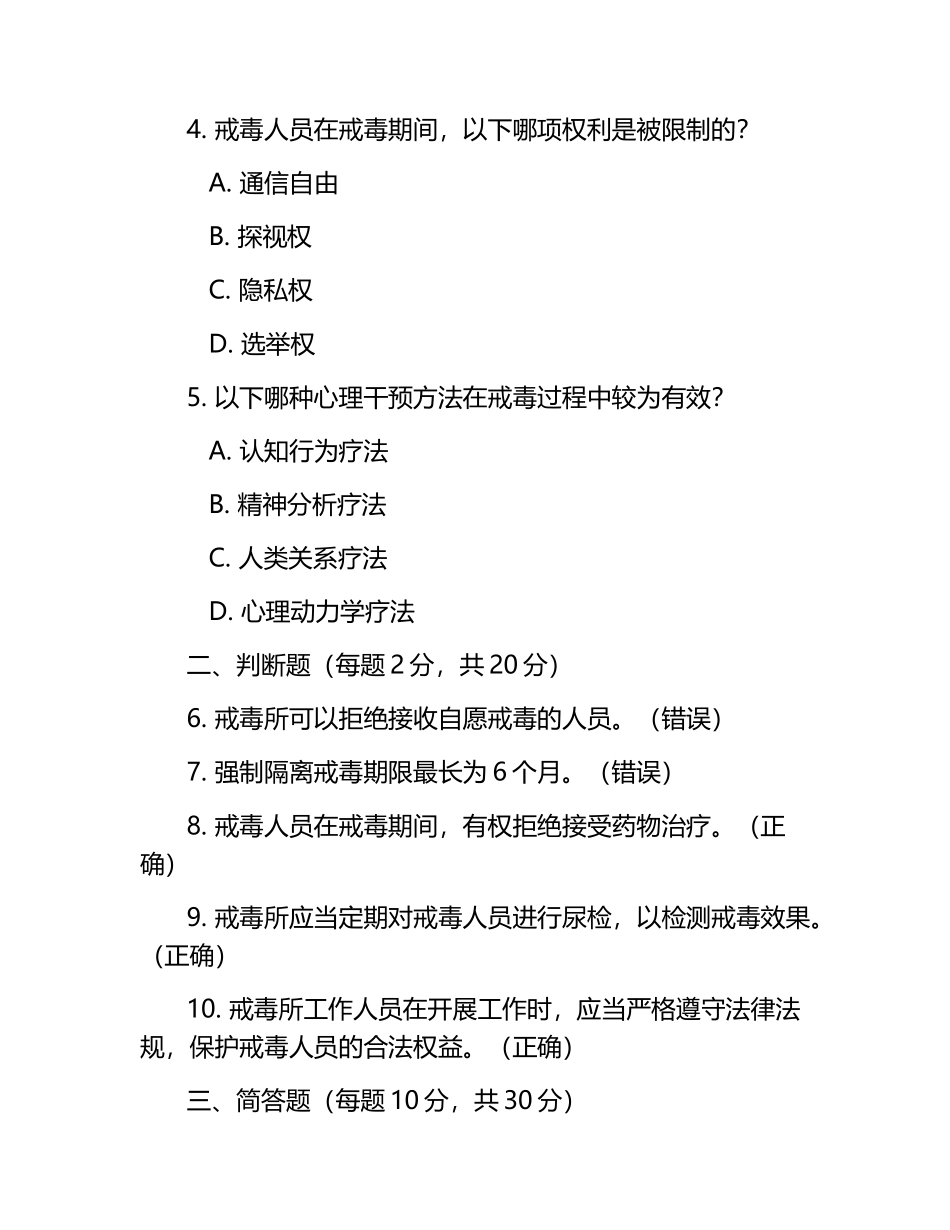 4. 戒毒人员在戒毒期间，以下哪项权利是被限制的？

A. 通信自由

B. 探视权

C. 隐私权

D. 选举权

5. 以下哪种心理干预方法在戒毒过程中较为有效？

A. 认知行为疗法

B. 精神分析疗法

C. 人类关系疗法

D. 心理动力学疗法

二、判断题（每题 2 分，共 20 分）

6. 戒毒所可以拒绝接收自愿戒毒的人员。（错误）

7. 强制隔离戒毒期限最长为 6 个月。（错误）

8. 戒毒人员在戒毒期间，有权拒绝接受药物治疗。（正确）

9. 戒毒所应当定期对戒毒人员进行尿检，以检测戒毒效果。（正确）

10. 戒毒所工作人员在开展工作时，应当严格遵守法律法规，保护戒毒人员的合法权益。（正确）

三、简答题（每题 10 分，共 30 分）